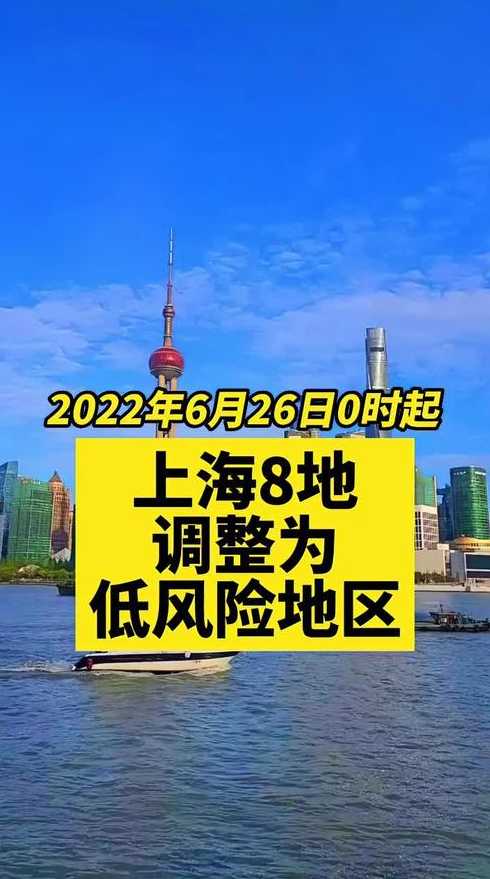 2022年6月26日0时起

上海8地
调整为
低风险地区